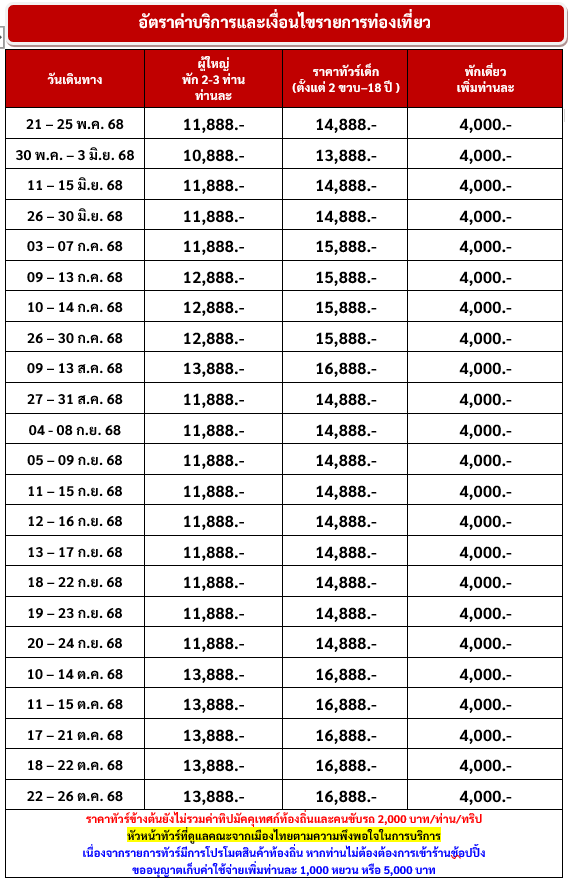 อัตราค่าบริการและเงื่อนไขรายการท่องเที่ยว

| วันเดินทาง | ผู้ใหญ่ พัก 2-3 ท่าน ท่านละ | ราคาทัวร์เด็ก (ตั้งแต่ 2 ขวบ–18 ปี ) | พักเดี่ยว เพิ่มท่านละ |
|---|---|---|---|
| 21 – 25 พ.ค. 68 | 11,888.- | 14,888.- | 4,000.- |
| 30 พ.ค. – 3 มิ.ย. 68 | 10,888.- | 13,888.- | 4,000.- |
| 11 – 15 มิ.ย. 68 | 11,888.- | 14,888.- | 4,000.- |
| 26 – 30 มิ.ย. 68 | 11,888.- | 14,888.- | 4,000.- |
| 03 – 07 ก.ค. 68 | 11,888.- | 15,888.- | 4,000.- |
| 09 – 13 ก.ค. 68 | 12,888.- | 15,888.- | 4,000.- |
| 10 – 14 ก.ค. 68 | 12,888.- | 15,888.- | 4,000.- |
| 26 – 30 ก.ค. 68 | 12,888.- | 15,888.- | 4,000.- |
| 09 – 13 ส.ค. 68 | 13,888.- | 16,888.- | 4,000.- |
| 27 – 31 ส.ค. 68 | 11,888.- | 14,888.- | 4,000.- |
| 04 - 08 ก.ย. 68 | 11,888.- | 14,888.- | 4,000.- |
| 05 – 09 ก.ย. 68 | 11,888.- | 14,888.- | 4,000.- |
| 11 – 15 ก.ย. 68 | 11,888.- | 14,888.- | 4,000.- |
| 12 – 16 ก.ย. 68 | 11,888.- | 14,888.- | 4,000.- |
| 13 – 17 ก.ย. 68 | 11,888.- | 14,888.- | 4,000.- |
| 18 – 22 ก.ย. 68 | 11,888.- | 14,888.- | 4,000.- |
| 19 – 23 ก.ย. 68 | 11,888.- | 14,888.- | 4,000.- |
| 20 – 24 ก.ย. 68 | 11,888.- | 14,888.- | 4,000.- |
| 10 – 14 ต.ค. 68 | 13,888.- | 16,888.- | 4,000.- |
| 11 – 15 ต.ค. 68 | 13,888.- | 16,888.- | 4,000.- |
| 17 – 21 ต.ค. 68 | 13,888.- | 16,888.- | 4,000.- |
| 18 – 22 ต.ค. 68 | 13,888.- | 16,888.- | 4,000.- |
| 22 – 26 ต.ค. 68 | 13,888.- | 16,888.- | 4,000.- |

ราคาทัวร์ข้างต้นยังไม่รวมค่าทิปมัคคุเทศก์ท้องถิ่นและคนขับรถ 2,000 บาท/ท่าน/ทริป
หัวหน้าทัวร์ที่ดูแลคณะจากเมืองไทยตามความพึงพอใจในการบริการ
เนื่องจากรายการทัวร์มีการโปรโมตสินค้าท้องถิ่น หากท่านไม่ต้องต้องการเข้าร้านช้อปปิ้ง
ขออนุญาตเก็บค่าใช้จ่ายเพิ่มท่านละ 1,000 หยวน หรือ 5,000 บาท